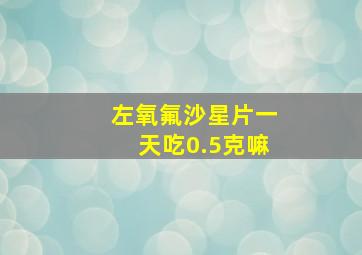 左氧氟沙星片一天吃0.5克嘛